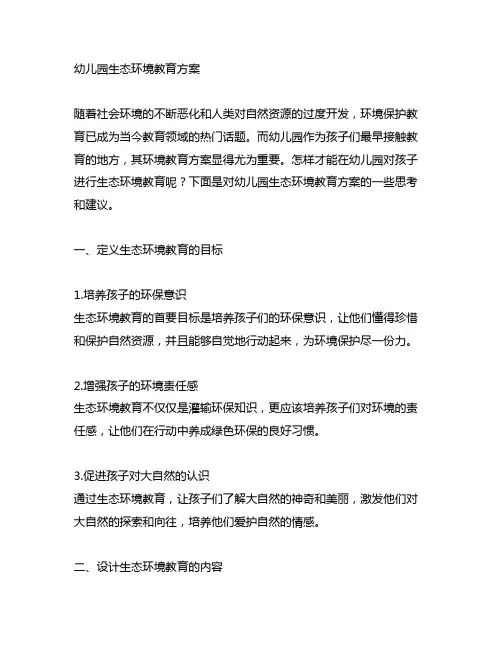 幼儿园生态环境教育方案

随着社会环境的不断恶化和人类对自然资源的过度开发，环境保护教育已成为当今教育领域的热门话题。而幼儿园作为孩子们最早接触教育的地方，其环境教育方案显得尤为重要。怎样才能在幼儿园对孩子进行生态环境教育呢？下面是对幼儿园生态环境教育方案的一些思考和建议。

一、定义生态环境教育的目标

1.培养孩子的环保意识
生态环境教育的首要目标是培养孩子们的环保意识，让他们懂得珍惜和保护自然资源，并且能够自觉地行动起来，为环境保护尽一份力。

2.增强孩子的环境责任感
生态环境教育不仅仅是灌输环保知识，更应该培养孩子们对环境的责任感，让他们在行动中养成绿色环保的良好习惯。

3.促进孩子对大自然的认识
通过生态环境教育，让孩子们了解大自然的神奇和美丽，激发他们对大自然的探索和向往，培养他们爱护自然的情感。

二、设计生态环境教育的内容